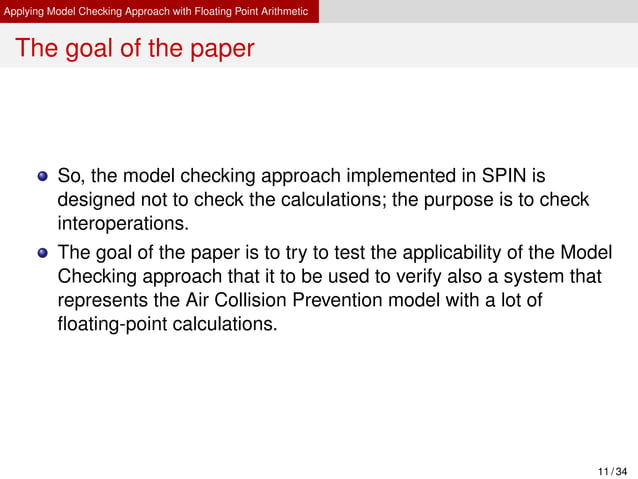 Applying Model Checking Approach with Floating Point Arithmetic

The goal of the paper

So, the model checking approach implemented in SPIN is designed not to check the calculations; the purpose is to check interoperations.

The goal of the paper is to try to test the applicability of the Model Checking approach that it to be used to verify also a system that represents the Air Collision Prevention model with a lot of floating-point calculations.

11 / 34